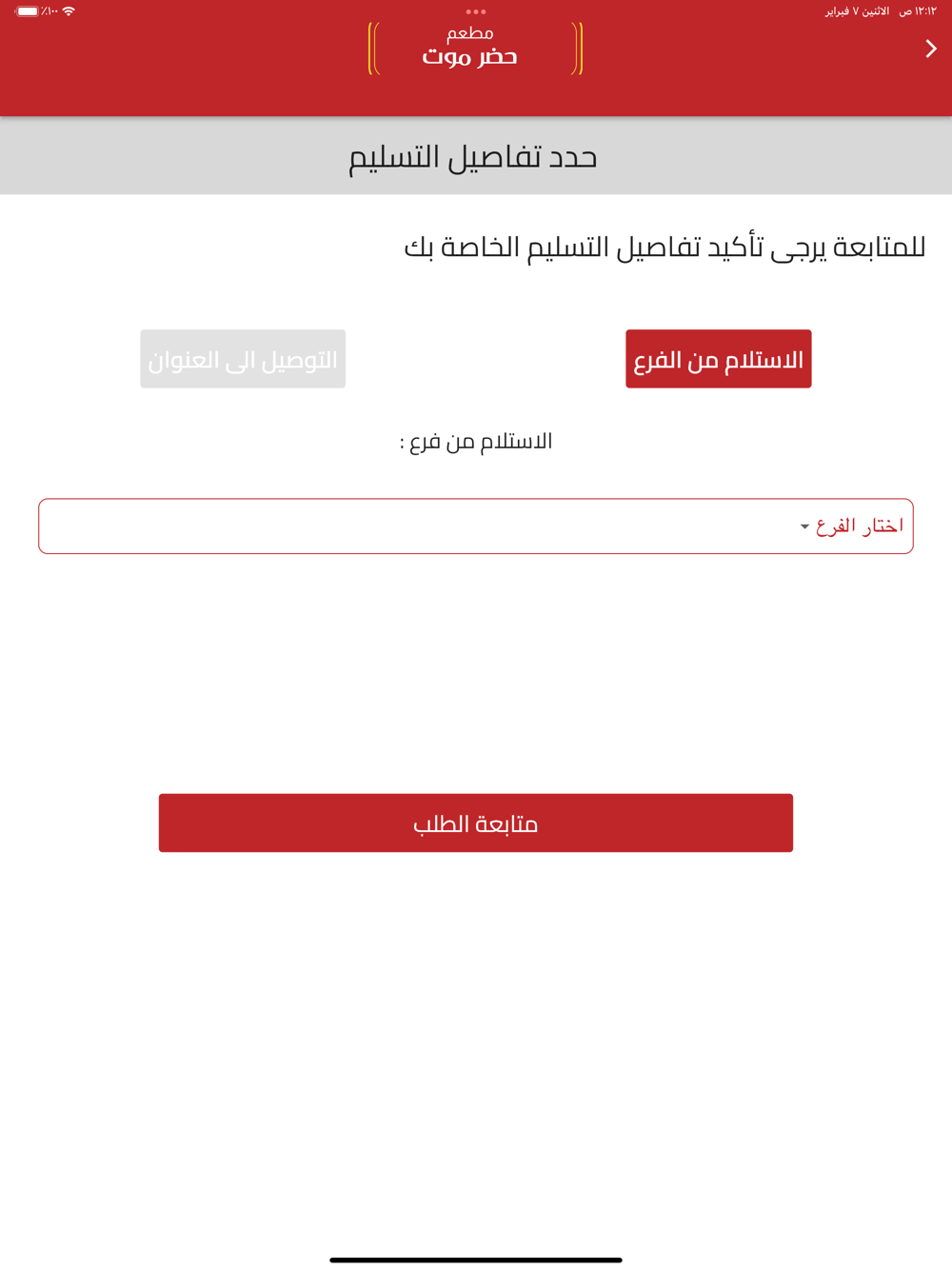 ١٢:١٢ ص الاثنين ٧ فبراير
٪١٠٠

مطعم
حضر موت

حدد تفاصيل التسليم

للمتابعة يرجى تأكيد تفاصيل التسليم الخاصة بك

الاستلام من الفرع

التوصيل الى العنوان

الاستلام من فرع :

اختار الفرع

متابعة الطلب